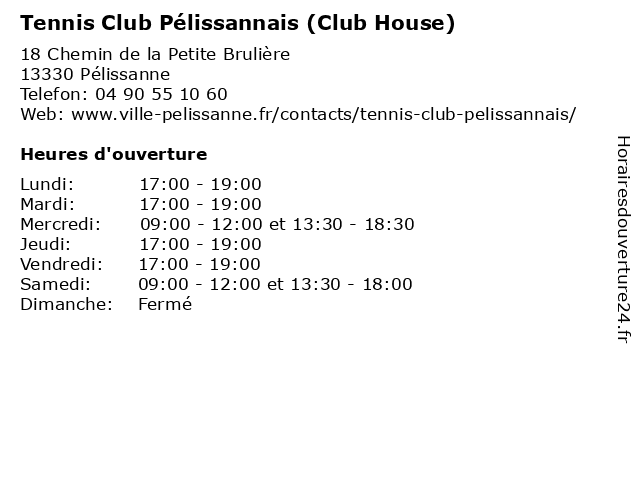 Tennis Club Pélissannais (Club House)

18 Chemin de la Petite Brulière
13330 Pélissanne
Telefon: 04 90 55 10 60
Web: www.ville-pelissanne.fr/contacts/tennis-club-pelissannais/

Heures d'ouverture

| Lundi: | 17:00 - 19:00 |
|---|---|
| Mardi: | 17:00 - 19:00 |
| Mercredi: | 09:00 - 12:00 et 13:30 - 18:30 |
| Jeudi: | 17:00 - 19:00 |
| Vendredi: | 17:00 - 19:00 |
| Samedi: | 09:00 - 12:00 et 13:30 - 18:00 |
| Dimanche: | Fermé |

Horairesdouverture24.fr